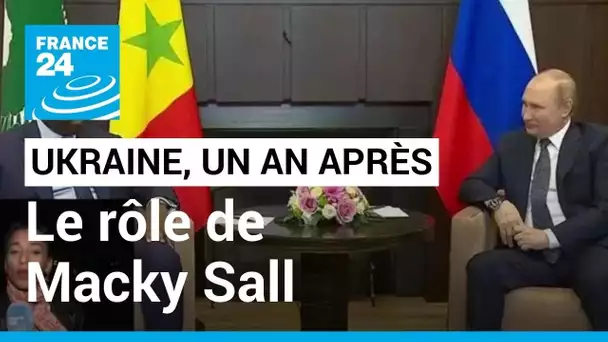 FRANCE 24

UKRAINE, UN AN APRÈS

Le rôle de Macky Sall